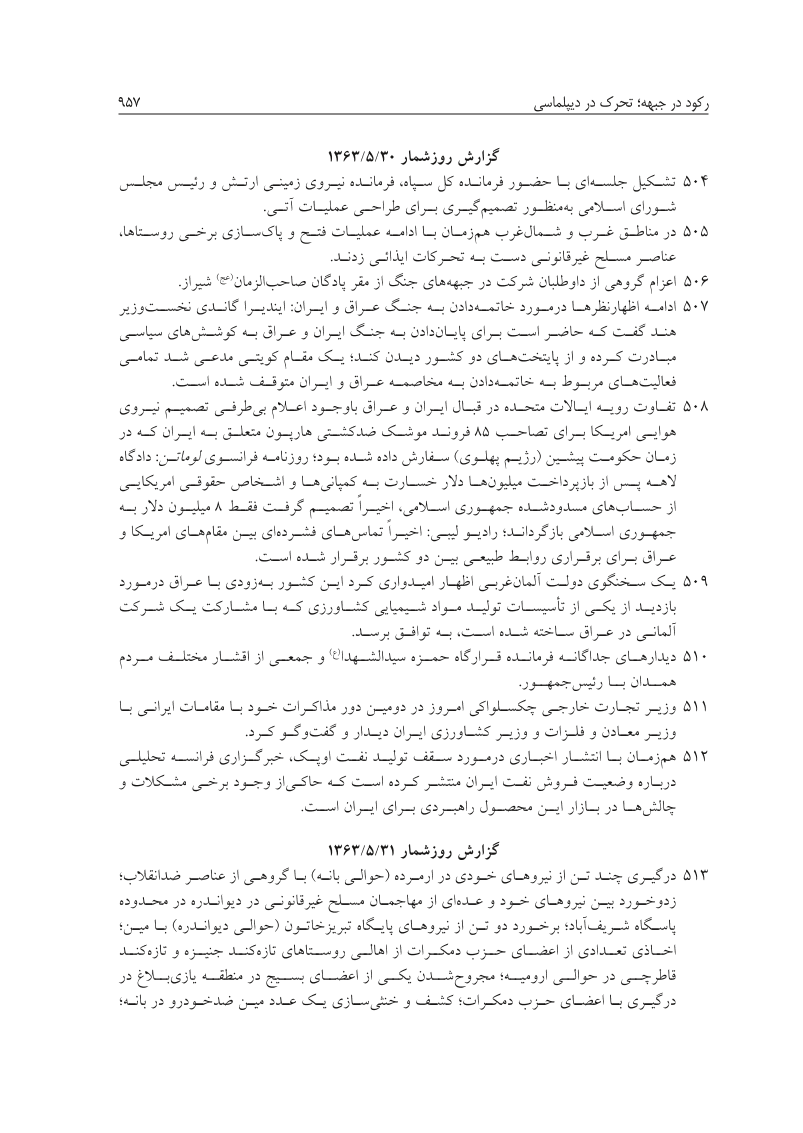 رکود در جبهه؛ تحرک در دیپلماسی ۹۵۷

گزارش روزشمار ۱۳۶۳/۵/۳۰

۵۰۴ تشکیل جلسه‌ای با حضور فرمانده کل سپاه، فرمانده نیروی زمینی ارتش و رئیس مجلس شورای اسلامی به‌منظور تصمیم‌گیری برای طراحی عملیات آتی.

۵۰۵ در مناطق غرب و شمال‌غرب هم‌زمان با ادامه عملیات فتح و پاک‌سازی برخی روستاها، عناصر مسلح غیرقانونی دست به تحرکات ایذائی زدند.

۵۰۶ اعزام گروهی از داوطلبان شرکت در جبهه‌های جنگ از مقر پادگان صاحب‌الزمان(عج) شیراز.

۵۰۷ ادامه اظهارنظرها درمورد خاتمه‌دادن به جنگ عراق و ایران: ایندیرا گاندی نخست‌وزیر هند گفت که حاضر است برای پایان‌دادن به جنگ ایران و عراق به کوشش‌های سیاسی مبادرت کرده و از پایتخت‌های دو کشور دیدن کند؛ یک مقام کویتی مدعی شد تمامی فعالیت‌های مربوط به خاتمه‌دادن به مخاصمه عراق و ایران متوقف شده است.

۵۰۸ تفاوت رویه ایالات متحده در قبال ایران و عراق باوجود اعلام بی‌طرفی تصمیم نیروی هوایی امریکا برای تصاحب ۸۵ فروند موشک ضدکشتی هارپون متعلق به ایران که در زمان حکومت پیشین (رژیم پهلوی) سفارش داده شده بود؛ روزنامه فرانسوی لوماتن: دادگاه لاهه پس از بازپرداخت میلیون‌ها دلار خسارت به کمپانی‌ها و اشخاص حقوقی امریکایی از حساب‌های مسدودشده جمهوری اسلامی، اخیراً تصمیم گرفت فقط ۸ میلیون دلار به جمهوری اسلامی بازگرداند؛ رادیو لیبی: اخیراً تماس‌های فشرده‌ای بین مقام‌های امریکا و عراق برای برقراری روابط طبیعی بین دو کشور برقرار شده است.

۵۰۹ یک سخنگوی دولت آلمان‌غربی اظهار امیدواری کرد این کشور به‌زودی با عراق درمورد بازدید از یکی از تأسیسات تولید مواد شیمیایی کشاورزی که با مشارکت یک شرکت آلمانی در عراق ساخته شده است، به توافق برسد.

۵۱۰ دیدارهای جداگانه فرمانده قرارگاه حمزه سیدالشهدا(ع) و جمعی از اقشار مختلف مردم همدان با رئیس‌جمهور.

۵۱۱ وزیر تجارت خارجی چکسلواکی امروز در دومین دور مذاکرات خود با مقامات ایرانی با وزیر معادن و فلزات و وزیر کشاورزی ایران دیدار و گفت‌وگو کرد.

۵۱۲ هم‌زمان با انتشار اخباری درمورد سقف تولید نفت اوپک، خبرگزاری فرانسه تحلیلی درباره وضعیت فروش نفت ایران منتشر کرده است که حاکی‌از وجود برخی مشکلات و چالش‌ها در بازار این محصول راهبردی برای ایران است.

گزارش روزشمار ۱۳۶۳/۵/۳۱

۵۱۳ درگیری چند تن از نیروهای خودی در ارمرده (حوالی بانه) با گروهی از عناصر ضدانقلاب؛ زدوخورد بین نیروهای خود و عده‌ای از مهاجمان مسلح غیرقانونی در دیواندره در محدوده پاسگاه شریف‌آباد؛ برخورد دو تن از نیروهای پایگاه تبریزخاتون (حوالی دیواندره) با مین؛ اخاذی تعدادی از اعضای حزب دمکرات از اهالی روستاهای تازه‌کند جنیزه و تازه‌کند قاطرچی در حوالی ارومیه؛ مجروح‌شدن یکی از اعضای بسیج در منطقه یازی‌بلاغ در درگیری با اعضای حزب دمکرات؛ کشف و خنثی‌سازی یک عدد مین ضدخودرو در بانه؛